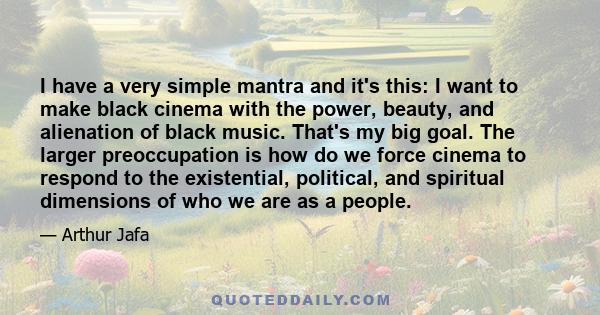 I have a very simple mantra and it's this: I want to make black cinema with the power, beauty, and alienation of black music. That's my big goal. The larger preoccupation is how do we force cinema to respond to the existential, political, and spiritual dimensions of who we are as a people.

— Arthur Jafa

QUOTEDDAILY.COM